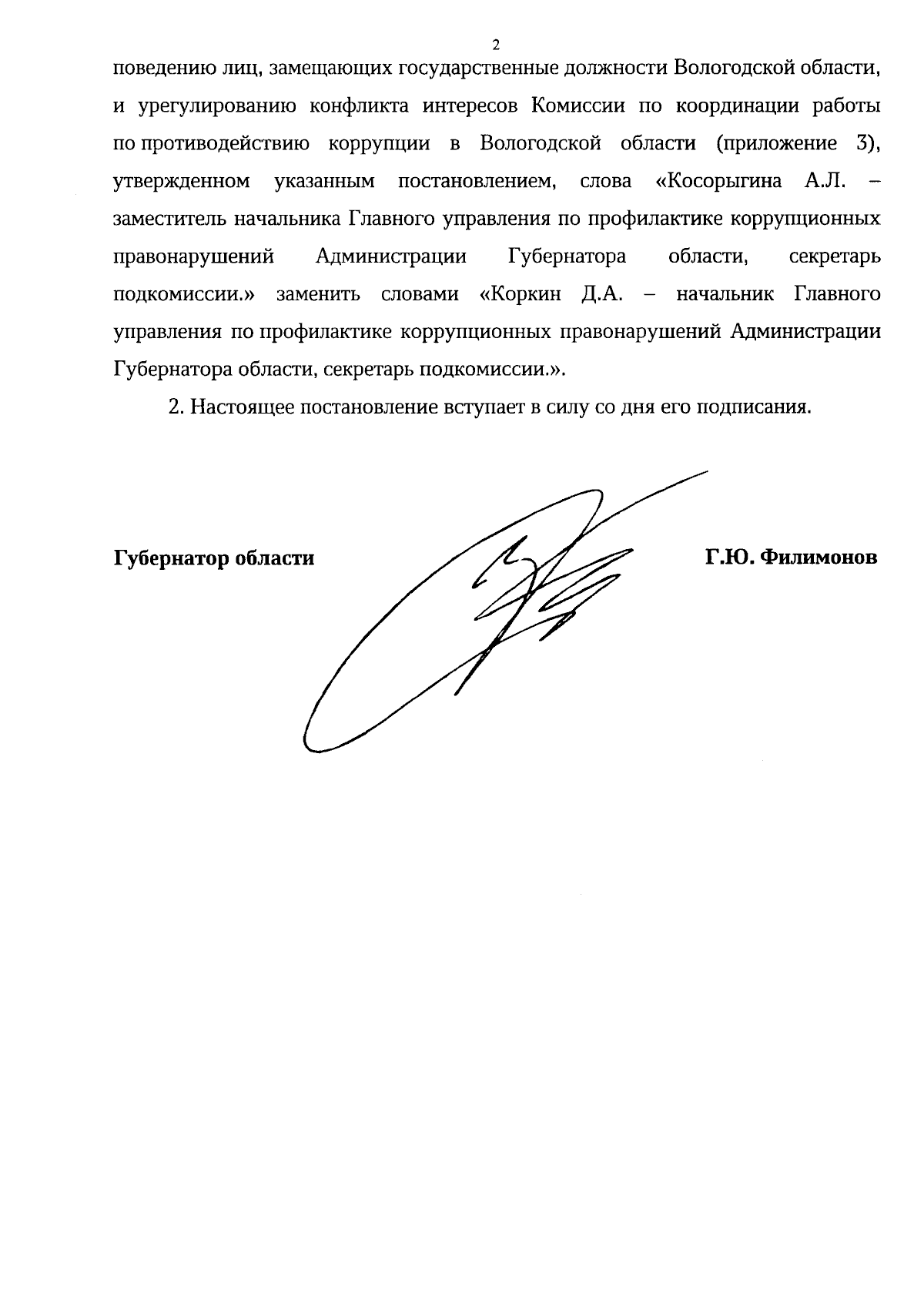 2

поведению лиц, замещающих государственные должности Вологодской области, и урегулированию конфликта интересов Комиссии по координации работы по противодействию коррупции в Вологодской области (приложение 3), утвержденном указанным постановлением, слова «Косорыгина А.Л. – заместитель начальника Главного управления по профилактике коррупционных правонарушений Администрации Губернатора области, секретарь подкомиссии.» заменить словами «Коркин Д.А. – начальник Главного управления по профилактике коррупционных правонарушений Администрации Губернатора области, секретарь подкомиссии.».

2. Настоящее постановление вступает в силу со дня его подписания.

Губернатор области

Г.Ю. Филимонов